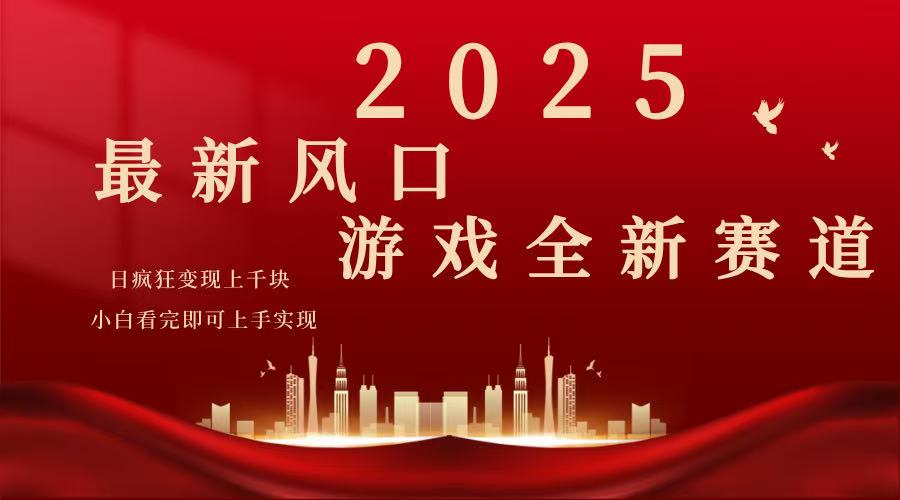 2025

最新风口

游戏全新赛道

日疯狂变现上千块

小白看完即可上手实现